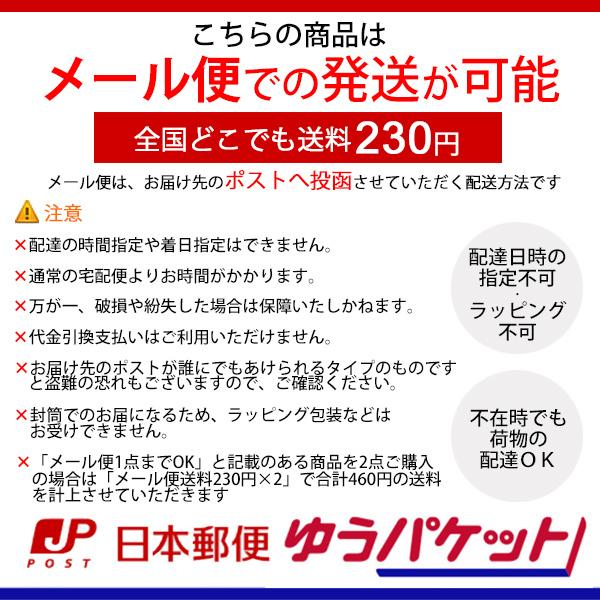 こちらの商品は
メール便での発送が可能

全国どこでも送料230円

メール便は、お届け先のポストへ投函させていただく配送方法です

注意

×配達の時間指定や着日指定はできません。

×通常の宅配便よりお時間がかかります。

×万が一、破損や紛失した場合は保障いたしかねます。

×代金引換支払いはご利用いただけません。

×お届け先のポストが誰にでもあけられるタイプのものですと盗難の恐れもございますので、ご確認ください。

×封筒でのお届になるため、ラッピング包装などはお受けできません。

×「メール便1点までOK」と記載のある商品を2点ご購入の場合は「メール便送料230円×2」で合計460円の送料を計上させていただきます

配達日時の指定不可
・
ラッピング不可

不在時でも荷物の配達ＯＫ

JP POST 日本郵便 ゆうパケット